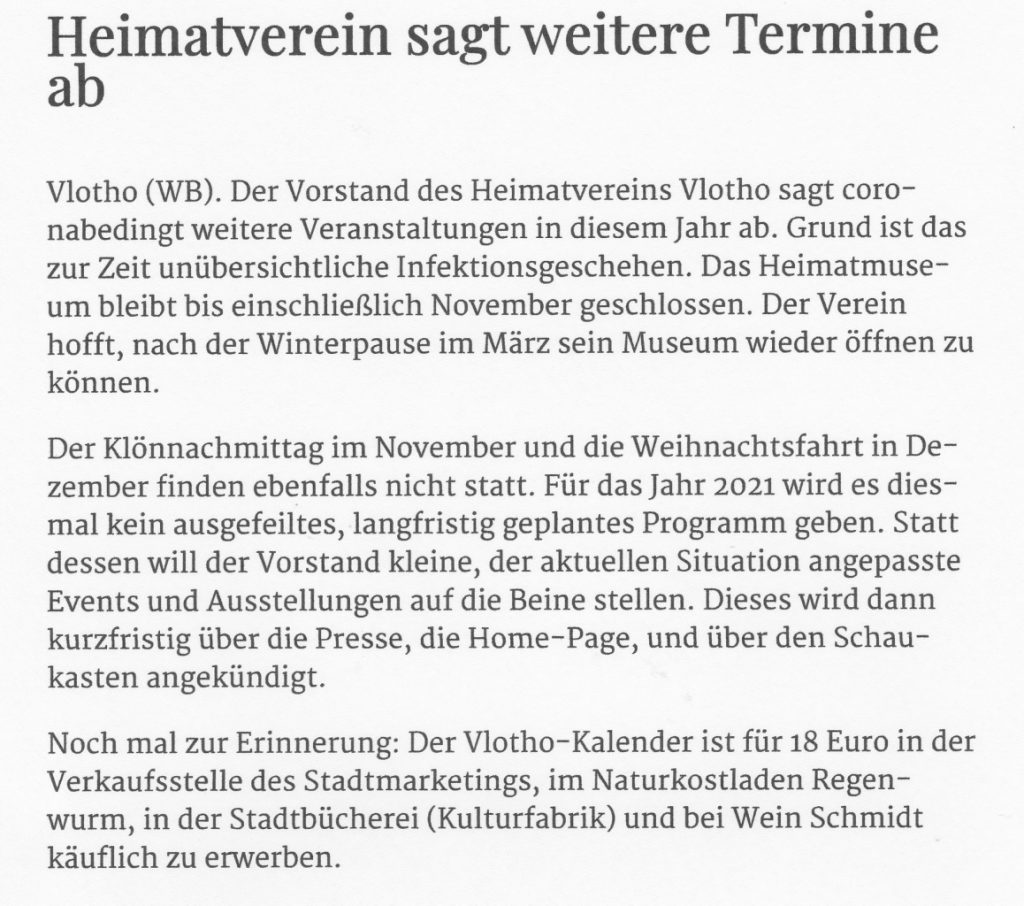 Heimatverein sagt weitere Termine ab

Vlotho (WB). Der Vorstand des Heimatvereins Vlotho sagt coronabedingt weitere Veranstaltungen in diesem Jahr ab. Grund ist das zur Zeit unübersichtliche Infektionsgeschehen. Das Heimatmuseum bleibt bis einschließlich November geschlossen. Der Verein hofft, nach der Winterpause im März sein Museum wieder öffnen zu können.

Der Klönnachmittag im November und die Weihnachtsfahrt in Dezember finden ebenfalls nicht statt. Für das Jahr 2021 wird es diesmal kein ausgefeiltes, langfristig geplantes Programm geben. Statt dessen will der Vorstand kleine, der aktuellen Situation angepasste Events und Ausstellungen auf die Beine stellen. Dieses wird dann kurzfristig über die Presse, die Home-Page, und über den Schaukasten angekündigt.

Noch mal zur Erinnerung: Der Vlotho-Kalender ist für 18 Euro in der Verkaufsstelle des Stadtmarketings, im Naturkostladen Regenwurm, in der Stadtbücherei (Kulturfabrik) und bei Wein Schmidt käuflich zu erwerben.